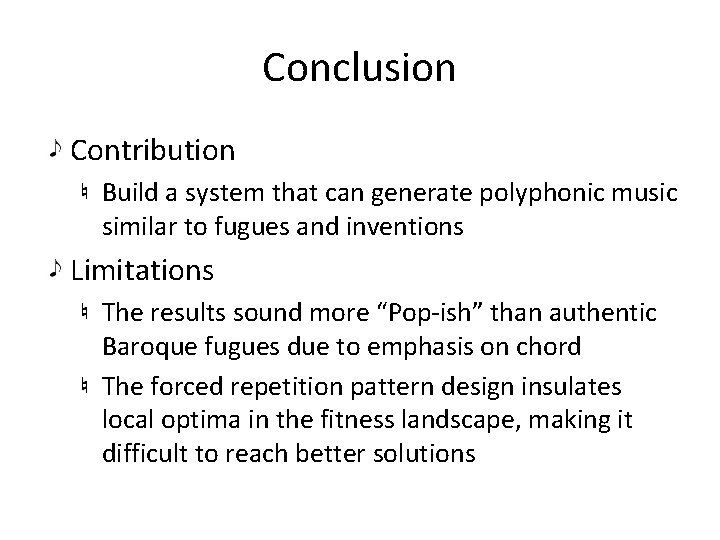 Conclusion

♪ Contribution

♮ Build a system that can generate polyphonic music similar to fugues and inventions

♪ Limitations

♮ The results sound more “Pop-ish” than authentic Baroque fugues due to emphasis on chord

♮ The forced repetition pattern design insulates local optima in the fitness landscape, making it difficult to reach better solutions